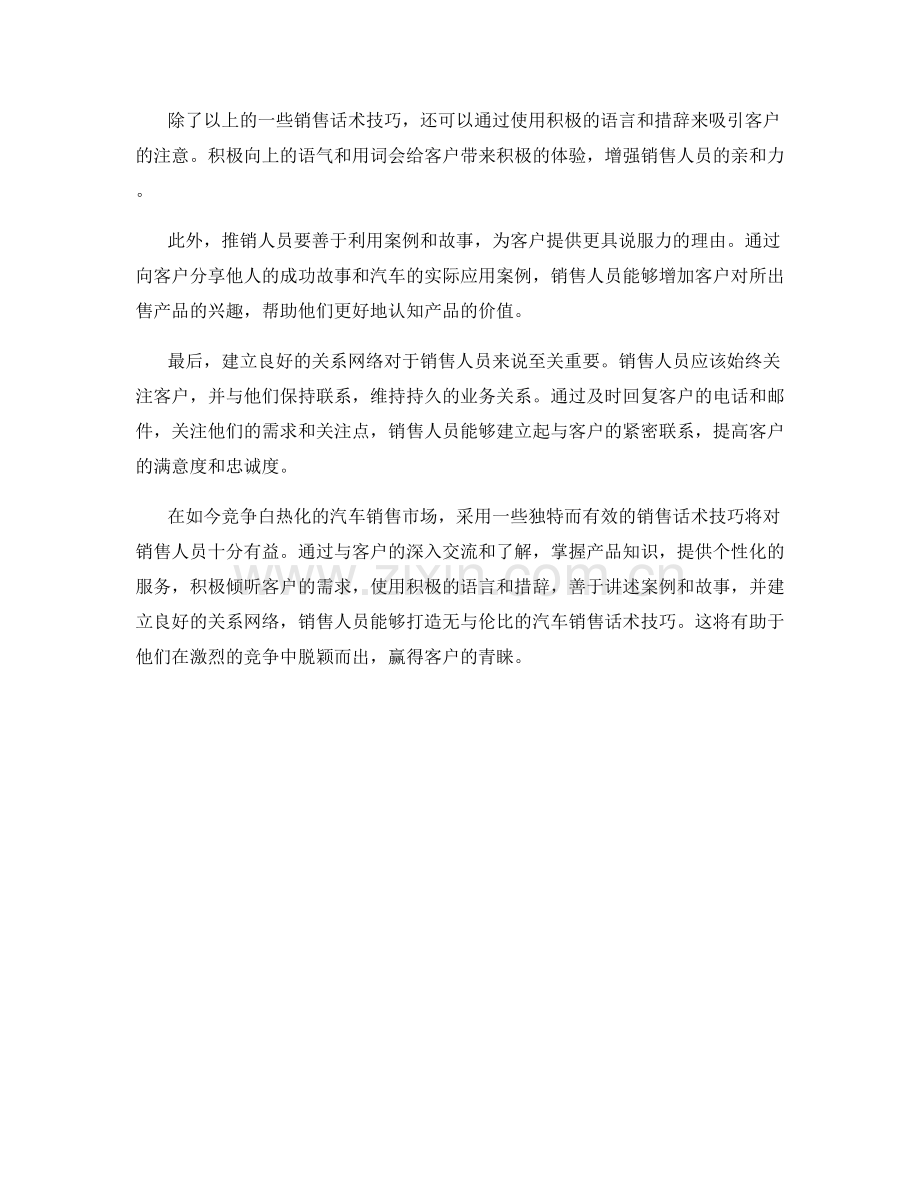 除了以上的一些销售话术技巧，还可以通过使用积极的语言和措辞来吸引客户的注意。积极向上的语气和用词会给客户带来积极的体验，增强销售人员的亲和力。

此外，推销人员要善于利用案例和故事，为客户提供更具说服力的理由。通过向客户分享他人的成功故事和汽车的实际应用案例，销售人员能够增加客户对所出售产品的兴趣，帮助他们更好地认知产品的价值。

最后，建立良好的关系网络对于销售人员来说至关重要。销售人员应该始终关注客户，并与他们保持联系，维持持久的业务关系。通过及时回复客户的电话和邮件，关注他们的需求和关注点，销售人员能够建立起与客户的紧密联系，提高客户的满意度和忠诚度。

在如今竞争白热化的汽车销售市场，采用一些独特而有效的销售话术技巧将对销售人员十分有益。通过与客户的深入交流和了解，掌握产品知识，提供个性化的服务，积极倾听客户的需求，使用积极的语言和措辞，善于讲述案例和故事，并建立良好的关系网络，销售人员能够打造无与伦比的汽车销售话术技巧。这将有助于他们在激烈的竞争中脱颖而出，赢得客户的青睐。

www.zixin.com.cn